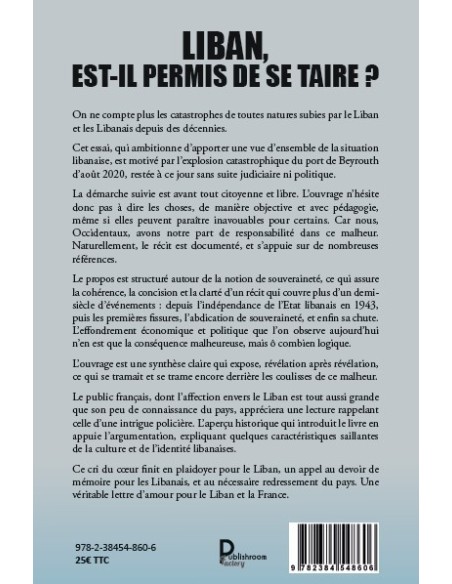 LIBAN,
EST-IL PERMIS DE SE TAIRE ?

On ne compte plus les catastrophes de toutes natures subies par le Liban et les Libanais depuis des décennies.

Cet essai, qui ambitionne d'apporter une vue d'ensemble de la situation libanaise, est motivé par l'explosion catastrophique du port de Beyrouth d'août 2020, restée à ce jour sans suite judiciaire ni politique.

La démarche suivie est avant tout citoyenne et libre. L'ouvrage n'hésite donc pas à dire les choses, de manière objective et avec pédagogie, même si elles peuvent paraître inavouables pour certains. Car nous, Occidentaux, avons notre part de responsabilité dans ce malheur. Naturellement, le récit est documenté, et s'appuie sur de nombreuses références.

Le propos est structuré autour de la notion de souveraineté, ce qui assure la cohérence, la concision et la clarté d'un récit qui couvre plus d'un demi-siècle d'événements : depuis l'indépendance de l'Etat libanais en 1943, puis les premières fissures, l'abdication de souveraineté, et enfin sa chute. L'effondrement économique et politique que l'on observe aujourd'hui n'en est que la conséquence malheureuse, mais ô combien logique.

L'ouvrage est une synthèse claire qui expose, révélation après révélation, ce qui se tramait et se trame encore derrière les coulisses de ce malheur.

Le public français, dont l'affection envers le Liban est tout aussi grande que son peu de connaissance du pays, appréciera une lecture rappelant celle d'une intrigue policière. L'aperçu historique qui introduit le livre en appuie l'argumentation, expliquant quelques caractéristiques saillantes de la culture et de l'identité libanaises.

Ce cri du cœur finit en plaidoyer pour le Liban, un appel au devoir de mémoire pour les Libanais, et au nécessaire redressement du pays. Une véritable lettre d'amour pour le Liban et la France.

978-2-38454-860-6
25€ TTC

Publishroom Factory

9 782384 548606